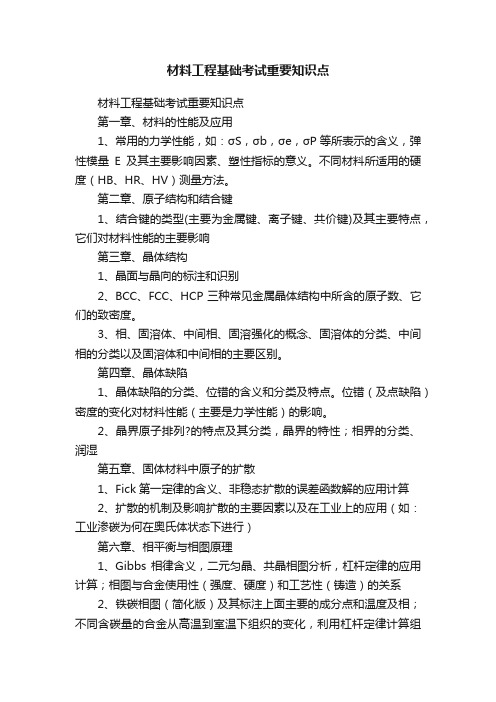 材料工程基础考试重要知识点

材料工程基础考试重要知识点

第一章、材料的性能及应用

1、常用的力学性能，如：σS，σb，σe，σP 等所表示的含义，弹性模量 E 及其主要影响因素、塑性指标的意义。不同材料所适用的硬度（HB、HR、HV）测量方法。

第二章、原子结构和结合键

1、结合键的类型(主要为金属键、离子键、共价键)及其主要特点，它们对材料性能的主要影响

第三章、晶体结构

1、晶面与晶向的标注和识别

2、BCC、FCC、HCP 三种常见金属晶体结构中所含的原子数、它们的致密度。

3、相、固溶体、中间相、固溶强化的概念、固溶体的分类、中间相的分类以及固溶体和中间相的主要区别。

第四章、晶体缺陷

1、晶体缺陷的分类、位错的含义和分类及特点。位错（及点缺陷）密度的变化对材料性能（主要是力学性能）的影响。

2、晶界原子排列?的特点及其分类，晶界的特性；相界的分类、润湿

第五章、固体材料中原子的扩散

1、Fick 第一定律的含义、非稳态扩散的误差函数解的应用计算

2、扩散的机制及影响扩散的主要因素以及在工业上的应用（如：工业渗碳为何在奥氏体状态下进行）

第六章、相平衡与相图原理

1、Gibbs 相律含义，二元匀晶、共晶相图分析，杠杆定律的应用计算；相图与合金使用性（强度、硬度）和工艺性（铸造）的关系

2、铁碳相图（简化版）及其标注上面主要的成分点和温度及相；不同含碳量的合金从高温到室温下组织的变化，利用杠杆定律计算组